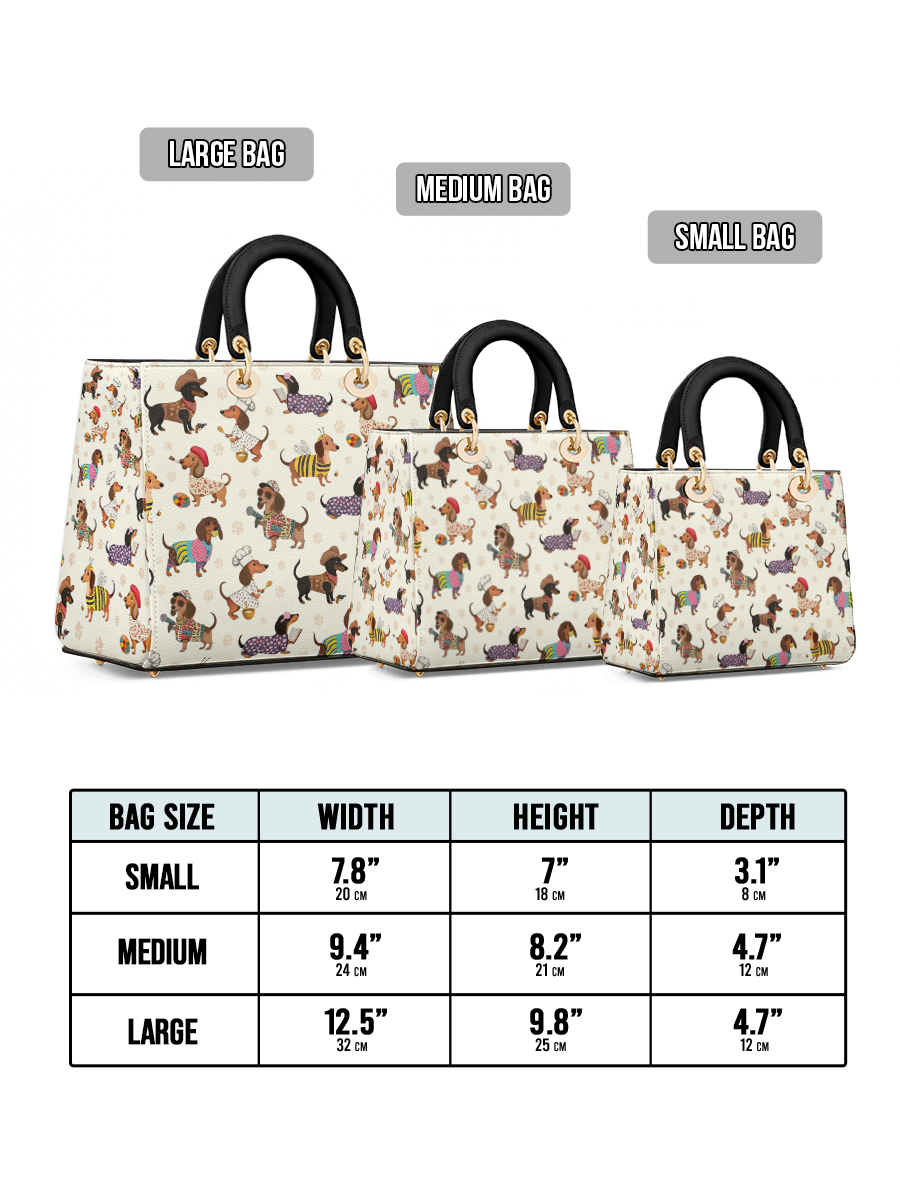 LARGE BAG

MEDIUM BAG

SMALL BAG

| BAG SIZE | WIDTH | HEIGHT | DEPTH |
|---|---|---|---|
| SMALL | 7.8” 20 CM | 7” 18 CM | 3.1” 8 CM |
| MEDIUM | 9.4” 24 CM | 8.2” 21 CM | 4.7” 12 CM |
| LARGE | 12.5” 32 CM | 9.8” 25 CM | 4.7” 12 CM |